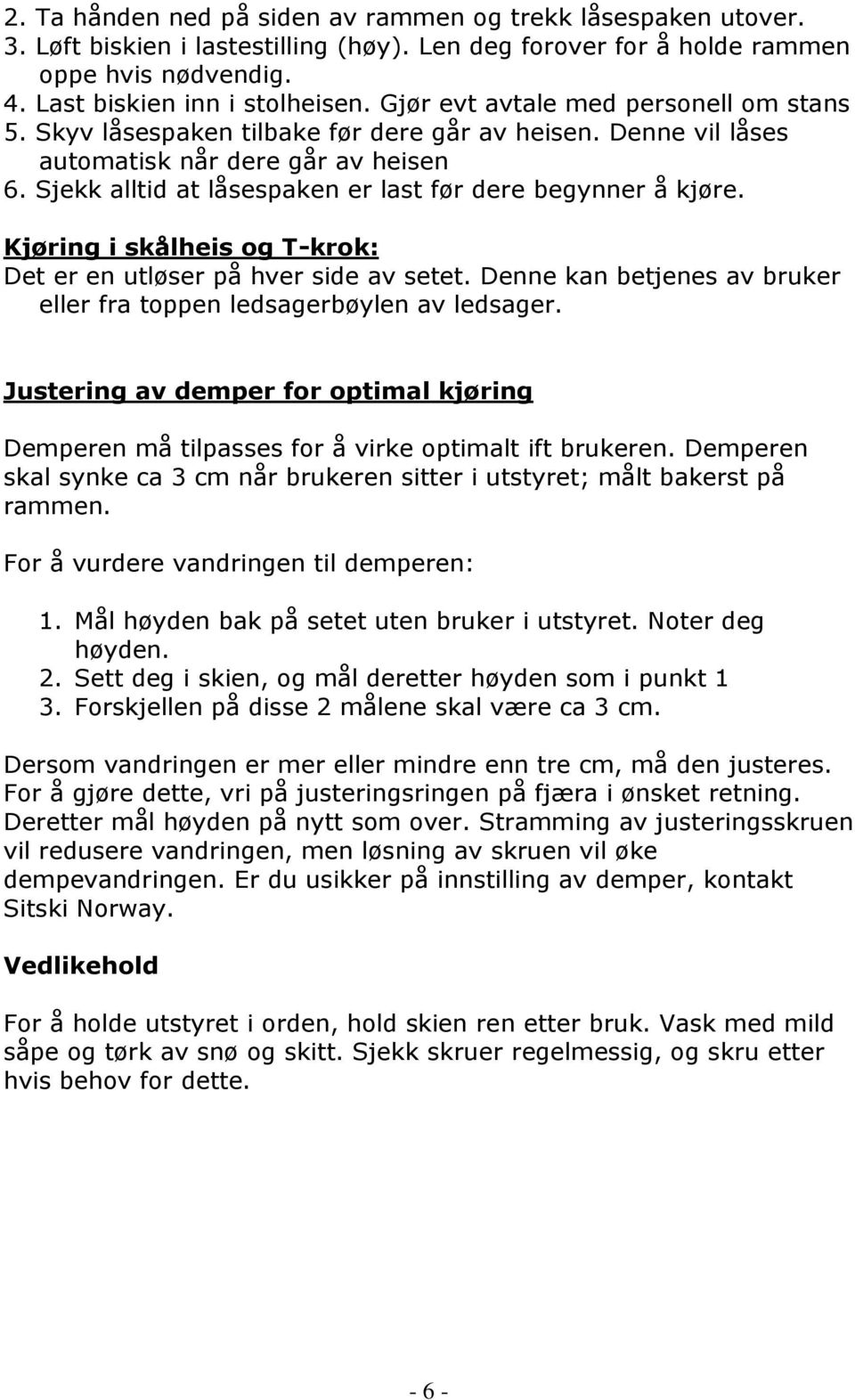 2. Ta hånden ned på siden av rammen og trekk låsespaken utover.
3. Løft biskien i lastestilling (høy). Len deg forover for å holde rammen oppe hvis nødvendig.
4. Last biskien inn i stolheisen. Gjør evt avtale med personell om stans
5. Skyv låsespaken tilbake før dere går av heisen. Denne vil låses automatisk når dere går av heisen
6. Sjekk alltid at låsespaken er last før dere begynner å kjøre.

Kjøring i skålheis og T-krok:
Det er en utløser på hver side av setet. Denne kan betjenes av bruker eller fra toppen ledsagerbøylen av ledsager.

Justering av demper for optimal kjøring

Demperen må tilpasses for å virke optimalt ift brukeren. Demperen skal synke ca 3 cm når brukeren sitter i utstyret; målt bakerst på rammen.

For å vurdere vandringen til demperen:

1. Mål høyden bak på setet uten bruker i utstyret. Noter deg høyden.
2. Sett deg i skien, og mål deretter høyden som i punkt 1
3. Forskjellen på disse 2 målene skal være ca 3 cm.

Dersom vandringen er mer eller mindre enn tre cm, må den justeres. For å gjøre dette, vri på justeringsringen på fjæra i ønsket retning. Deretter mål høyden på nytt som over. Stramming av justeringsskruen vil redusere vandringen, men løsning av skruen vil øke dempevandringen. Er du usikker på innstilling av demper, kontakt Sitski Norway.

Vedlikehold

For å holde utstyret i orden, hold skien ren etter bruk. Vask med mild såpe og tørk av snø og skitt. Sjekk skruer regelmessig, og skru etter hvis behov for dette.

- 6 -